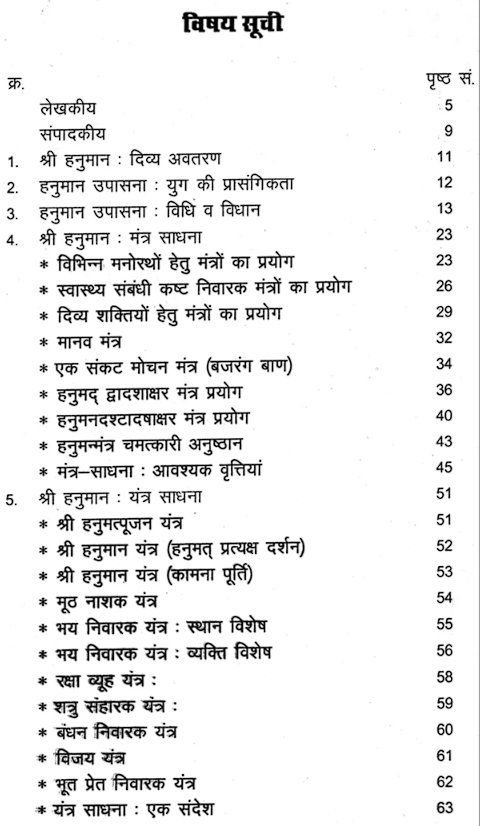 विषय सूची

| क्र. | | पृष्ठ सं. |
|---|---|---|
| | लेखकीय | 5 |
| | संपादकीय | 9 |
| 1. | श्री हनुमान : दिव्य अवतरण | 11 |
| 2. | हनुमान उपासना : युग की प्रासंगिकता | 12 |
| 3. | हनुमान उपासना : विधि व विधान | 13 |
| 4. | श्री हनुमान : मंत्र साधना | 23 |
| | * विभिन्न मनोरथों हेतु मंत्रों का प्रयोग | 23 |
| | * स्वास्थ्य संबंधी कष्ट निवारक मंत्रों का प्रयोग | 26 |
| | * दिव्य शक्तियों हेतु मंत्रों का प्रयोग | 29 |
| | * मानव मंत्र | 32 |
| | * एक संकट मोचन मंत्र (बजरंग बाण) | 34 |
| | * हनुमद् द्वादशाक्षर मंत्र प्रयोग | 36 |
| | * हनुमनदश्टादषाक्षर मंत्र प्रयोग | 40 |
| | * हनुमन्मंत्र चमत्कारी अनुष्ठान | 43 |
| | * मंत्र–साधना : आवश्यक वृत्तियां | 45 |
| 5. | श्री हनुमान : यंत्र साधना | 51 |
| | * श्री हनुमत्पूजन यंत्र | 51 |
| | * श्री हनुमान यंत्र (हनुमत् प्रत्यक्ष दर्शन) | 52 |
| | * श्री हनुमान यंत्र (कामना पूर्ति) | 53 |
| | * मूठ नाशक यंत्र | 54 |
| | * भय निवारक यंत्र : स्थान विशेष | 55 |
| | * भय निवारक यंत्र : व्यक्ति विशेष | 56 |
| | * रक्षा व्यूह यंत्र : | 58 |
| | * शत्रु संहारक यंत्र : | 59 |
| | * बंधन निवारक यंत्र | 60 |
| | * विजय यंत्र | 61 |
| | * भूत प्रेत निवारक यंत्र | 62 |
| | * यंत्र साधना : एक संदेश | 63 |